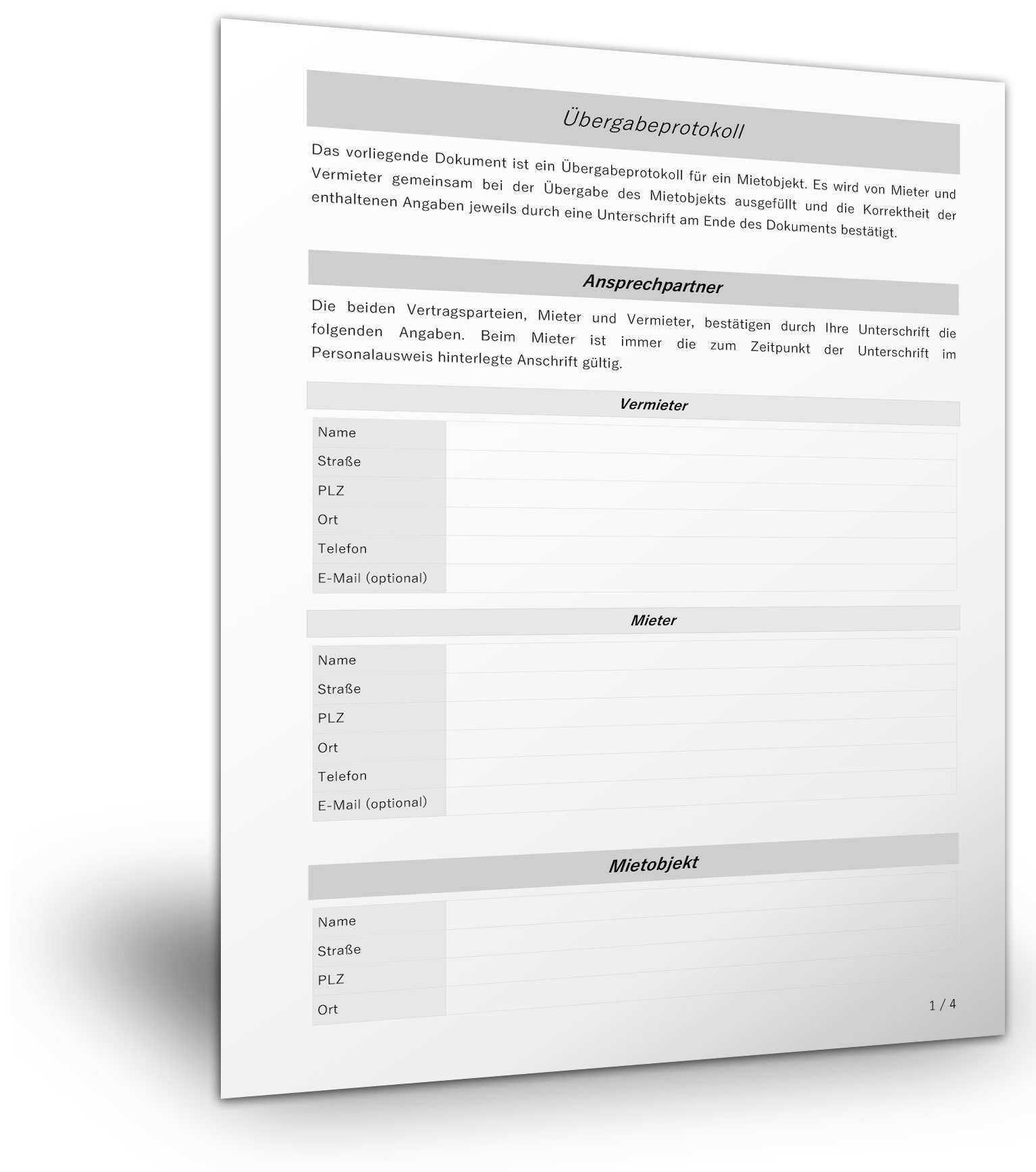 Übergabeprotokoll

Das vorliegende Dokument ist ein Übergabeprotokoll für ein Mietobjekt. Es wird von Mieter und Vermieter gemeinsam bei der Übergabe des Mietobjekts ausgefüllt und die Korrektheit der enthaltenen Angaben jeweils durch eine Unterschrift am Ende des Dokuments bestätigt.

Ansprechpartner

Die beiden Vertragsparteien, Mieter und Vermieter, bestätigen durch Ihre Unterschrift die folgenden Angaben. Beim Mieter ist immer die zum Zeitpunkt der Unterschrift im Personalausweis hinterlegte Anschrift gültig.

Vermieter

| Name | |
|---|---|
| Straße | |
| PLZ | |
| Ort | |
| Telefon | |
| E-Mail (optional) | |

Mieter

| Name | |
|---|---|
| Straße | |
| PLZ | |
| Ort | |
| Telefon | |
| E-Mail (optional) | |

Mietobjekt

| Name | |
|---|---|
| Straße | |
| PLZ | |
| Ort | |

1 / 4